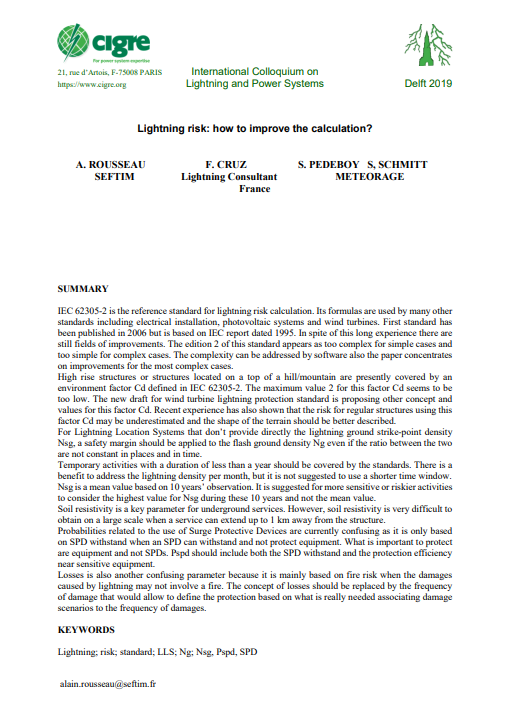 cigre
For power system expertise
21, rue d'Artois, F-75008 PARIS
https://www.cigre.org

International Colloquium on Lightning and Power Systems

Delft 2019

Lightning risk: how to improve the calculation?

A. ROUSSEAU
SEFTIM

F. CRUZ
Lightning Consultant
France

S. PEDEBOY S, SCHMITT
METEORAGE

SUMMARY

IEC 62305-2 is the reference standard for lightning risk calculation. Its formulas are used by many other standards including electrical installation, photovoltaic systems and wind turbines. First standard has been published in 2006 but is based on IEC report dated 1995. In spite of this long experience there are still fields of improvements. The edition 2 of this standard appears as too complex for simple cases and too simple for complex cases. The complexity can be addressed by software also the paper concentrates on improvements for the most complex cases.
High rise structures or structures located on a top of a hill/mountain are presently covered by an environment factor Cd defined in IEC 62305-2. The maximum value 2 for this factor Cd seems to be too low. The new draft for wind turbine lightning protection standard is proposing other concept and values for this factor Cd. Recent experience has also shown that the risk for regular structures using this factor Cd may be underestimated and the shape of the terrain should be better described.
For Lightning Location Systems that don't provide directly the lightning ground strike-point density Nsg, a safety margin should be applied to the flash ground density Ng even if the ratio between the two are not constant in places and in time.
Temporary activities with a duration of less than a year should be covered by the standards. There is a benefit to address the lightning density per month, but it is not suggested to use a shorter time window. Nsg is a mean value based on 10 years' observation. It is suggested for more sensitive or riskier activities to consider the highest value for Nsg during these 10 years and not the mean value.
Soil resistivity is a key parameter for underground services. However, soil resistivity is very difficult to obtain on a large scale when a service can extend up to 1 km away from the structure.
Probabilities related to the use of Surge Protective Devices are currently confusing as it is only based on SPD withstand when an SPD can withstand and not protect equipment. What is important to protect are equipment and not SPDs. Pspd should include both the SPD withstand and the protection efficiency near sensitive equipment.
Losses is also another confusing parameter because it is mainly based on fire risk when the damages caused by lightning may not involve a fire. The concept of losses should be replaced by the frequency of damage that would allow to define the protection based on what is really needed associating damage scenarios to the frequency of damages.

KEYWORDS

Lightning; risk; standard; LLS; Ng; Nsg, Pspd, SPD

alain.rousseau@seftim.fr